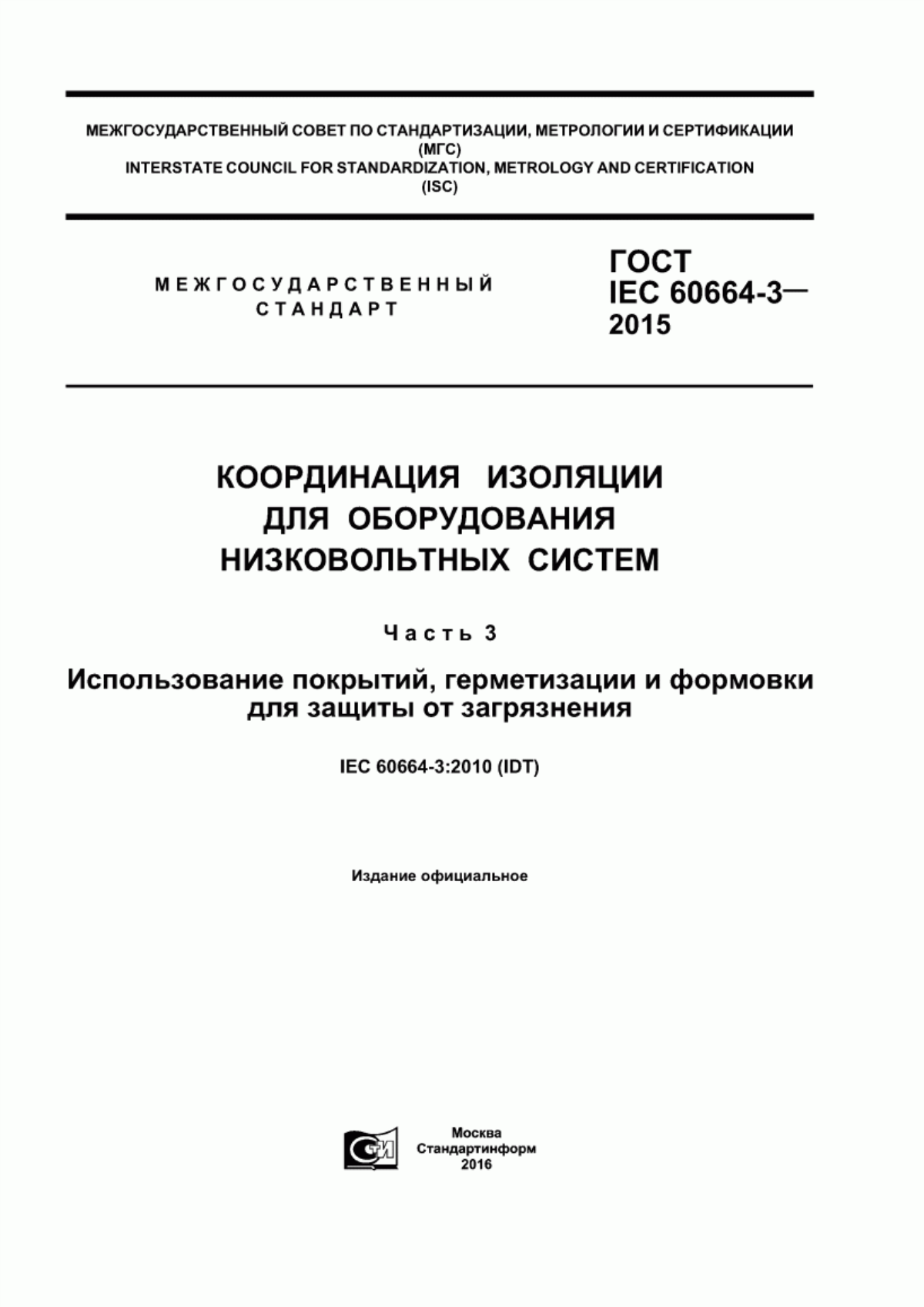 МЕЖГОСУДАРСТВЕННЫЙ СОВЕТ ПО СТАНДАРТИЗАЦИИ, МЕТРОЛОГИИ И СЕРТИФИКАЦИИ (МГС)
INTERSTATE COUNCIL FOR STANDARDIZATION, METROLOGY AND CERTIFICATION (ISC)

МЕЖГОСУДАРСТВЕННЫЙ СТАНДАРТ

ГОСТ IEC 60664-3— 2015

КООРДИНАЦИЯ ИЗОЛЯЦИИ ДЛЯ ОБОРУДОВАНИЯ НИЗКОВОЛЬТНЫХ СИСТЕМ

Часть 3

Использование покрытий, герметизации и формовки для защиты от загрязнения

IEC 60664-3:2010 (IDT)

Издание официальное

СТИ

Москва
Стандартинформ
2016